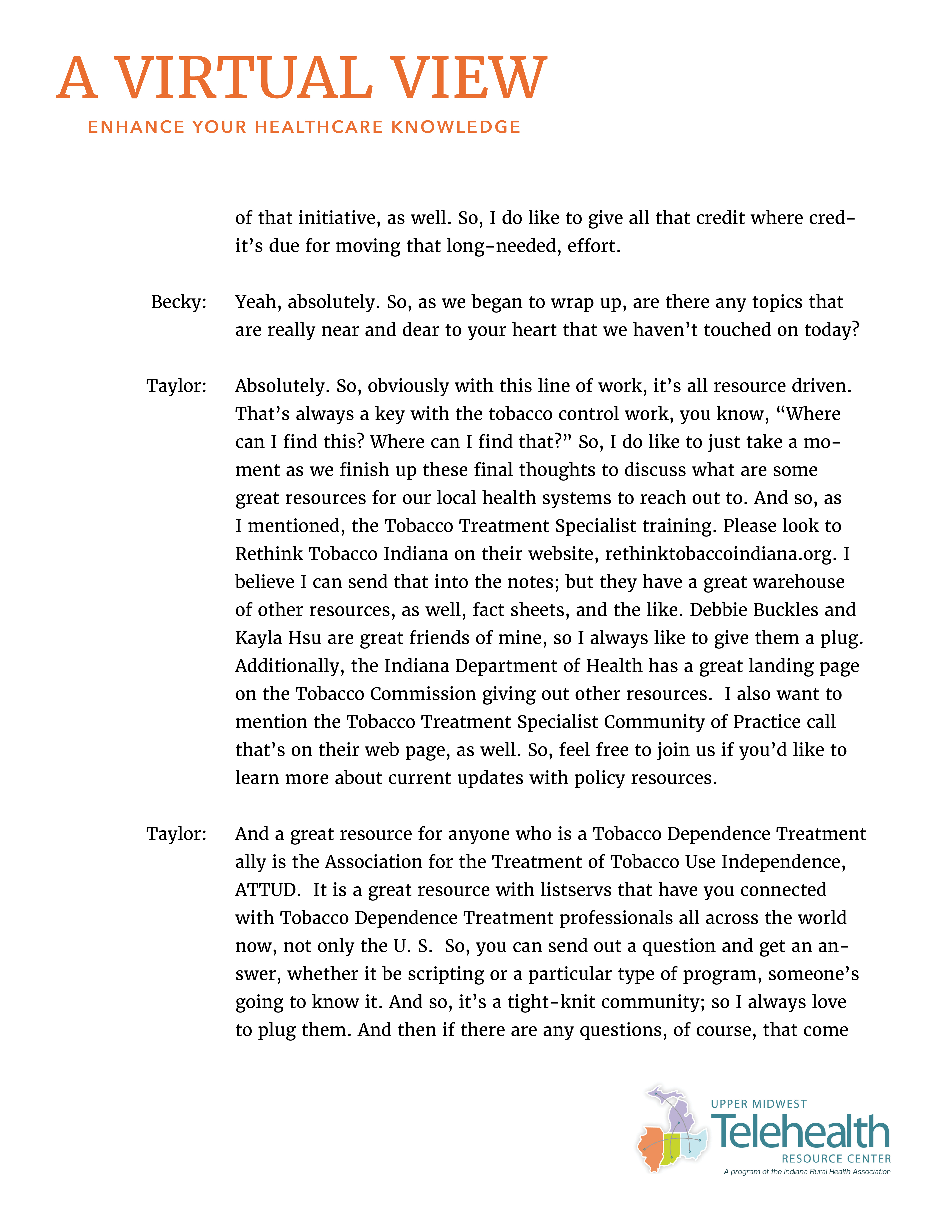 A VIRTUAL VIEW
ENHANCE YOUR HEALTHCARE KNOWLEDGE

of that initiative, as well. So, I do like to give all that credit where credit's due for moving that long-needed, effort.

Becky: Yeah, absolutely. So, as we began to wrap up, are there any topics that are really near and dear to your heart that we haven't touched on today?

Taylor: Absolutely. So, obviously with this line of work, it's all resource driven. That's always a key with the tobacco control work, you know, "Where can I find this? Where can I find that?" So, I do like to just take a moment as we finish up these final thoughts to discuss what are some great resources for our local health systems to reach out to. And so, as I mentioned, the Tobacco Treatment Specialist training. Please look to Rethink Tobacco Indiana on their website, rethinktobaccoindiana.org. I believe I can send that into the notes; but they have a great warehouse of other resources, as well, fact sheets, and the like. Debbie Buckles and Kayla Hsu are great friends of mine, so I always like to give them a plug. Additionally, the Indiana Department of Health has a great landing page on the Tobacco Commission giving out other resources. I also want to mention the Tobacco Treatment Specialist Community of Practice call that's on their web page, as well. So, feel free to join us if you'd like to learn more about current updates with policy resources.

Taylor: And a great resource for anyone who is a Tobacco Dependence Treatment ally is the Association for the Treatment of Tobacco Use Independence, ATTUD. It is a great resource with listservs that have you connected with Tobacco Dependence Treatment professionals all across the world now, not only the U. S. So, you can send out a question and get an answer, whether it be scripting or a particular type of program, someone's going to know it. And so, it's a tight-knit community; so I always love to plug them. And then if there are any questions, of course, that come

UPPER MIDWEST
Telehealth
RESOURCE CENTER
A program of the Indiana Rural Health Association